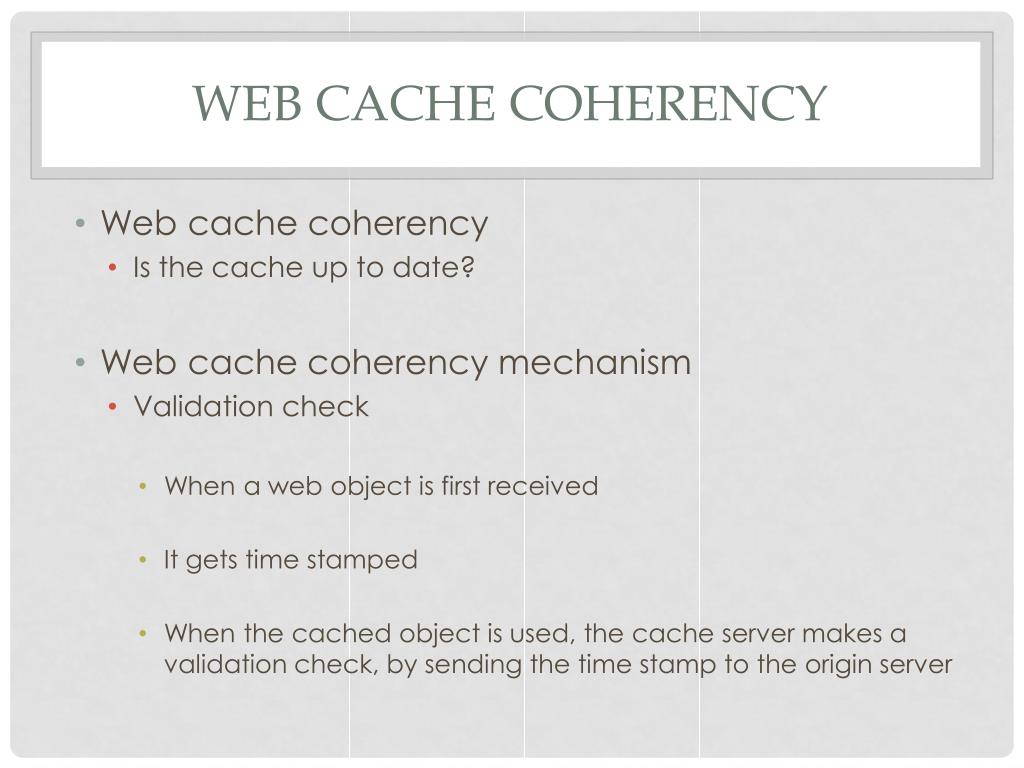 WEB CACHE COHERENCY

• Web cache coherency
  • Is the cache up to date?

• Web cache coherency mechanism
  • Validation check

    • When a web object is first received

    • It gets time stamped

    • When the cached object is used, the cache server makes a validation check, by sending the time stamp to the origin server